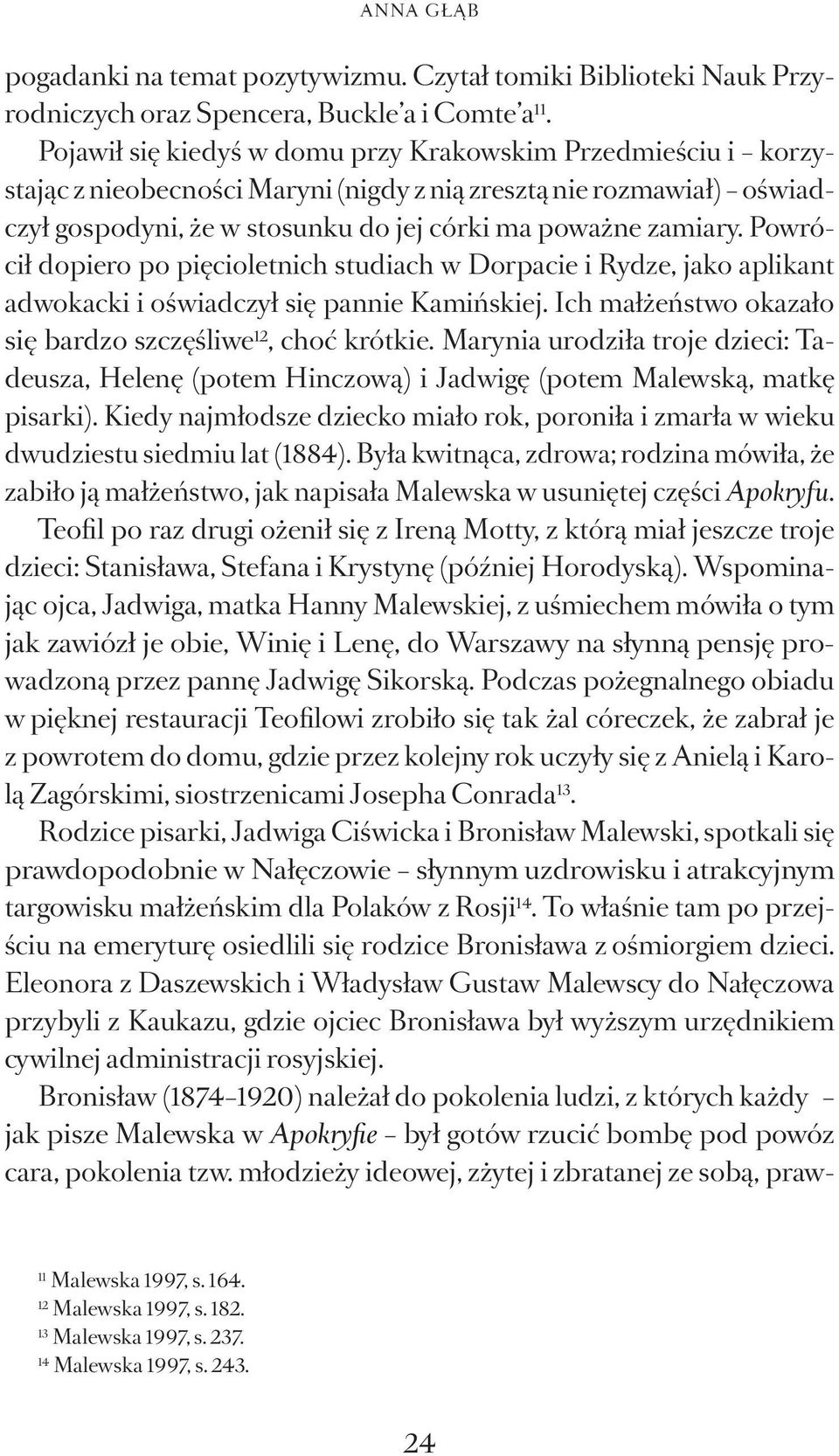 ANNA GŁĄB

pogadanki na temat pozytywizmu. Czytał tomiki Biblioteki Nauk Przyrodniczych oraz Spencera, Buckle'a i Comte'a$^{11}$.

Pojawił się kiedyś w domu przy Krakowskim Przedmieściu i – korzystając z nieobecności Maryni (nigdy z nią zresztą nie rozmawiał) – oświadczył gospodyni, że w stosunku do jej córki ma poważne zamiary. Powrócił dopiero po pięcioletnich studiach w Dorpacie i Rydze, jako aplikant adwokacki i oświadczył się pannie Kamińskiej. Ich małżeństwo okazało się bardzo szczęśliwe$^{12}$, choć krótkie. Marynia urodziła troje dzieci: Tadeusza, Helenę (potem Hinczową) i Jadwigę (potem Malewską, matkę pisarki). Kiedy najmłodsze dziecko miało rok, poroniła i zmarła w wieku dwudziestu siedmiu lat (1884). Była kwitnąca, zdrowa; rodzina mówiła, że zabiło ją małżeństwo, jak napisała Malewska w usuniętej części Apokryfu.

Teofil po raz drugi ożenił się z Ireną Motty, z którą miał jeszcze troje dzieci: Stanisława, Stefana i Krystynę (później Horodyską). Wspominając ojca, Jadwiga, matka Hanny Malewskiej, z uśmiechem mówiła o tym jak zawiózł je obie, Winię i Lenę, do Warszawy na słynną pensję prowadzoną przez pannę Jadwigę Sikorską. Podczas pożegnalnego obiadu w pięknej restauracji Teofilowi zrobiło się tak żal córeczek, że zabrał je z powrotem do domu, gdzie przez kolejny rok uczyły się z Anielą i Karolą Zagórskimi, siostrzenicami Josepha Conrada$^{13}$.

Rodzice pisarki, Jadwiga Ciświcka i Bronisław Malewski, spotkali się prawdopodobnie w Nałęczowie – słynnym uzdrowisku i atrakcyjnym targowisku małżeńskim dla Polaków z Rosji$^{14}$. To właśnie tam po przejściu na emeryturę osiedlili się rodzice Bronisława z ośmiorgiem dzieci. Eleonora z Daszewskich i Władysław Gustaw Malewscy do Nałęczowa przybyli z Kaukazu, gdzie ojciec Bronisława był wyższym urzędnikiem cywilnej administracji rosyjskiej.

Bronisław (1874–1920) należał do pokolenia ludzi, z których każdy – jak pisze Malewska w Apokryfie – był gotów rzucić bombę pod powóz cara, pokolenia tzw. młodzieży ideowej, zżytej i zbratanej ze sobą, praw-

$^{11}$ Malewska 1997, s. 164.
$^{12}$ Malewska 1997, s. 182.
$^{13}$ Malewska 1997, s. 237.
$^{14}$ Malewska 1997, s. 243.

24